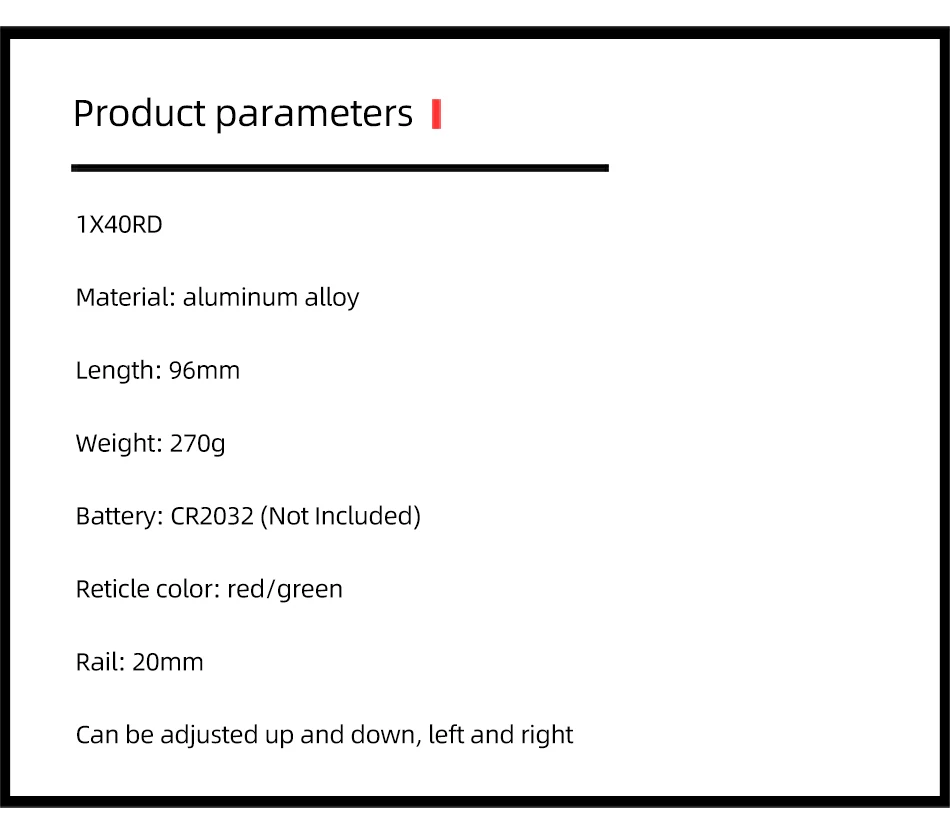 Product parameters

1X40RD

Material: aluminum alloy

Length: 96mm

Weight: 270g

Battery: CR2032 (Not Included)

Reticle color: red/green

Rail: 20mm

Can be adjusted up and down, left and right